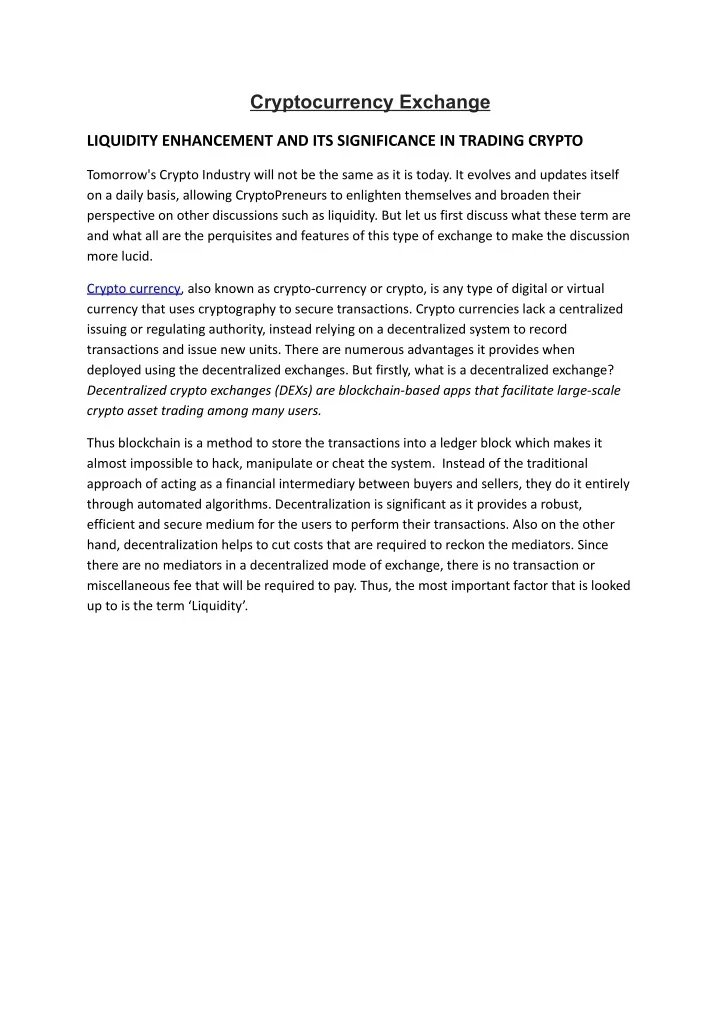 Cryptocurrency Exchange

LIQUIDITY ENHANCEMENT AND ITS SIGNIFICANCE IN TRADING CRYPTO

Tomorrow's Crypto Industry will not be the same as it is today. It evolves and updates itself on a daily basis, allowing CryptoPreneurs to enlighten themselves and broaden their perspective on other discussions such as liquidity. But let us first discuss what these term are and what all are the perquisites and features of this type of exchange to make the discussion more lucid.

Crypto currency, also known as crypto-currency or crypto, is any type of digital or virtual currency that uses cryptography to secure transactions. Crypto currencies lack a centralized issuing or regulating authority, instead relying on a decentralized system to record transactions and issue new units. There are numerous advantages it provides when deployed using the decentralized exchanges. But firstly, what is a decentralized exchange? Decentralized crypto exchanges (DEXs) are blockchain-based apps that facilitate large-scale crypto asset trading among many users.

Thus blockchain is a method to store the transactions into a ledger block which makes it almost impossible to hack, manipulate or cheat the system. Instead of the traditional approach of acting as a financial intermediary between buyers and sellers, they do it entirely through automated algorithms. Decentralization is significant as it provides a robust, efficient and secure medium for the users to perform their transactions. Also on the other hand, decentralization helps to cut costs that are required to reckon the mediators. Since there are no mediators in a decentralized mode of exchange, there is no transaction or miscellaneous fee that will be required to pay. Thus, the most important factor that is looked up to is the term 'Liquidity'.